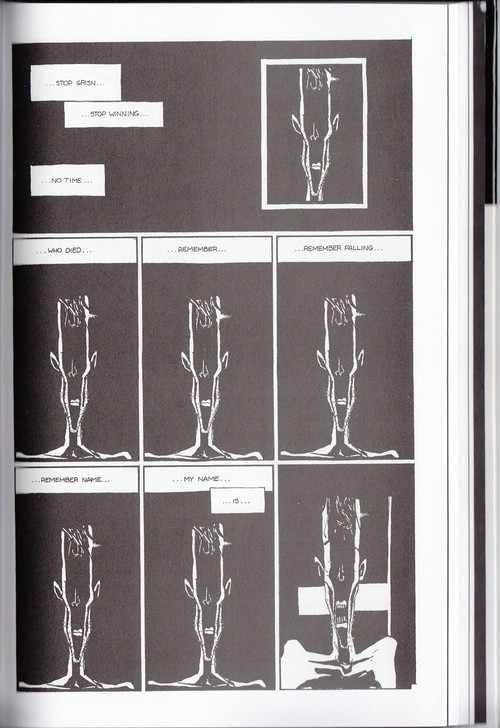 ...STOP GRISN...

...STOP WINNING...

...NO TIME...

...WHO DIED...

...REMEMBER...

...REMEMBER FALLING...

...REMEMBER NAME...

...MY NAME...

...IS...